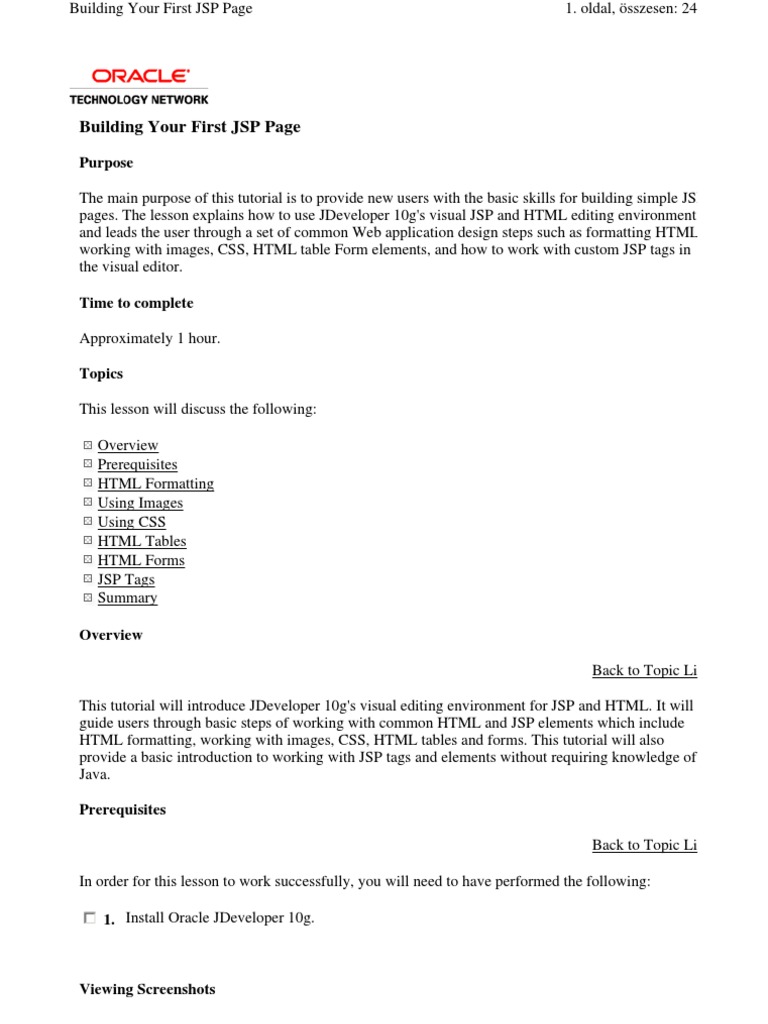 Building Your First JSP Page

1. oldal, összesen: 24

ORACLE
TECHNOLOGY NETWORK

Building Your First JSP Page

Purpose

The main purpose of this tutorial is to provide new users with the basic skills for building simple JS pages. The lesson explains how to use JDeveloper 10g's visual JSP and HTML editing environment and leads the user through a set of common Web application design steps such as formatting HTML working with images, CSS, HTML table Form elements, and how to work with custom JSP tags in the visual editor.

Time to complete

Approximately 1 hour.

Topics

This lesson will discuss the following:

Overview
Prerequisites
HTML Formatting
Using Images
Using CSS
HTML Tables
HTML Forms
JSP Tags
Summary

Overview

Back to Topic Li

This tutorial will introduce JDeveloper 10g's visual editing environment for JSP and HTML. It will guide users through basic steps of working with common HTML and JSP elements which include HTML formatting, working with images, CSS, HTML tables and forms. This tutorial will also provide a basic introduction to working with JSP tags and elements without requiring knowledge of Java.

Prerequisites

Back to Topic Li

In order for this lesson to work successfully, you will need to have performed the following:

1. Install Oracle JDeveloper 10g.

Viewing Screenshots